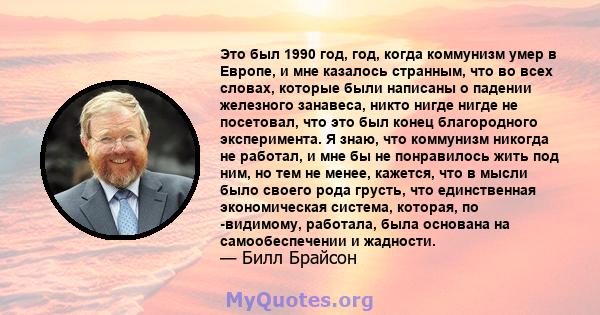 Это был 1990 год, год, когда коммунизм умер в Европе, и мне казалось странным, что во всех словах, которые были написаны о падении железного занавеса, никто нигде нигде не посетовал, что это был конец благородного эксперимента. Я знаю, что коммунизм никогда не работал, и мне бы не понравилось жить под ним, но тем не менее, кажется, что в мысли было своего рода грусть, что единственная экономическая система, которая, по -видимому, работала, была основана на самообеспечении и жадности.
— Билл Брайсон

MyQuotes.org